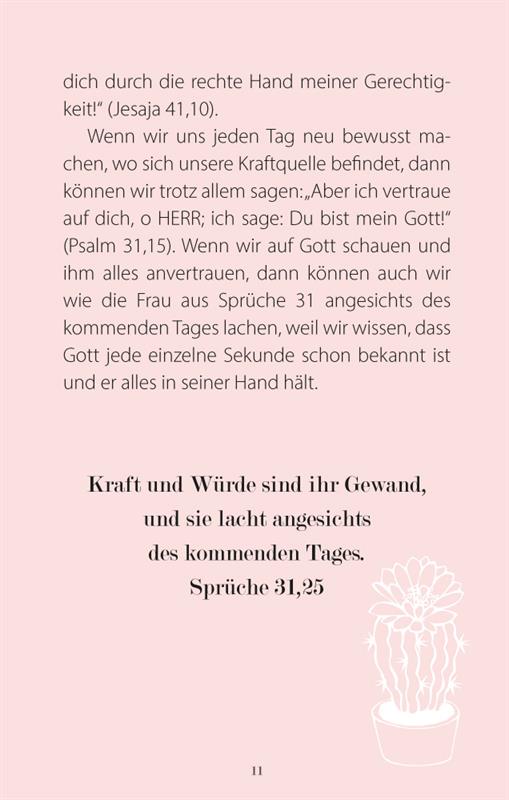 dich durch die rechte Hand meiner Gerechtigkeit!" (Jesaja 41,10).

Wenn wir uns jeden Tag neu bewusst machen, wo sich unsere Kraftquelle befindet, dann können wir trotz allem sagen: „Aber ich vertraue auf dich, o HERR; ich sage: Du bist mein Gott!" (Psalm 31,15). Wenn wir auf Gott schauen und ihm alles anvertrauen, dann können auch wir wie die Frau aus Sprüche 31 angesichts des kommenden Tages lachen, weil wir wissen, dass Gott jede einzelne Sekunde schon bekannt ist und er alles in seiner Hand hält.

Kraft und Würde sind ihr Gewand,
und sie lacht angesichts
des kommenden Tages.
Sprüche 31,25

11